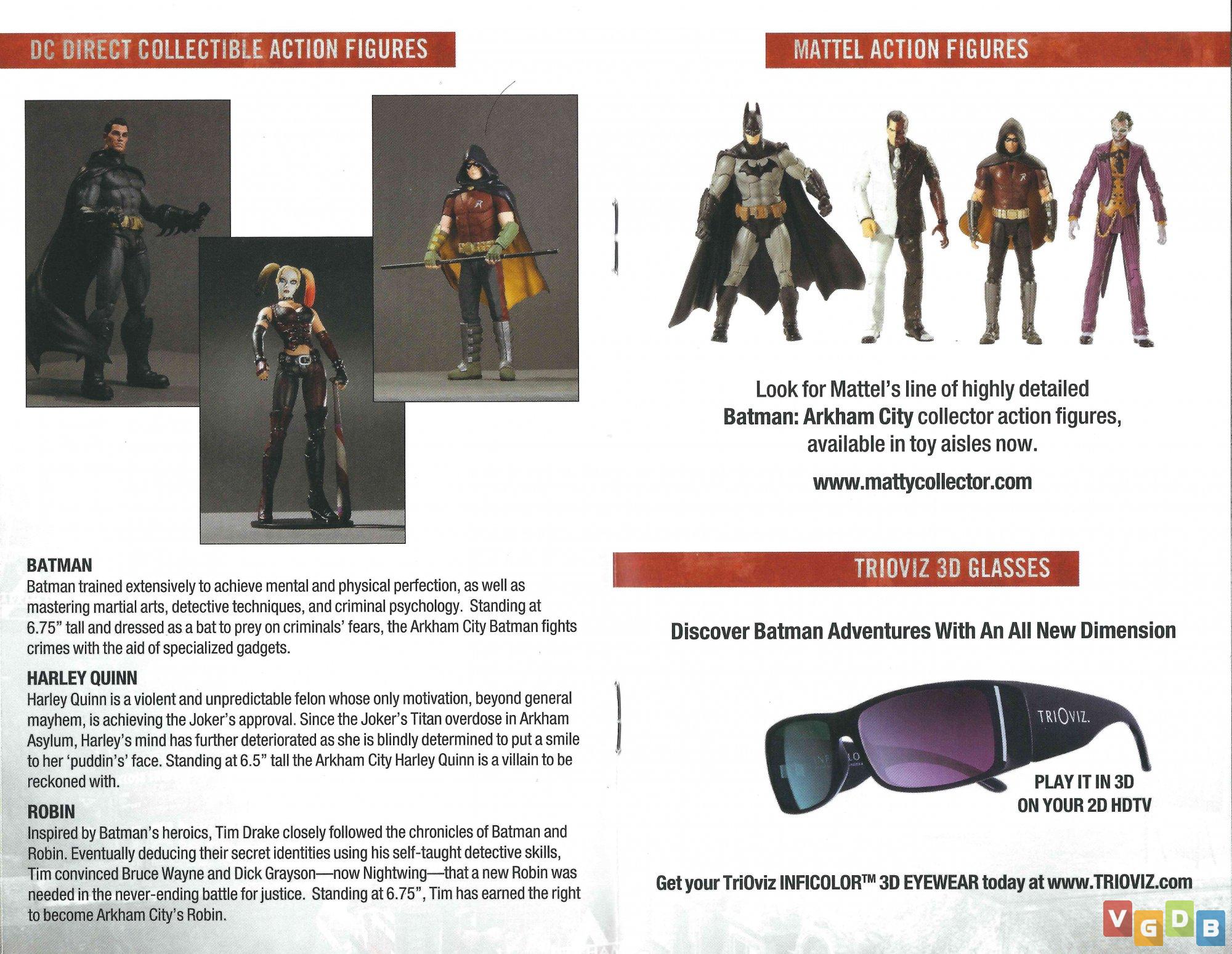 DC DIRECT COLLECTIBLE ACTION FIGURES

BATMAN
Batman trained extensively to achieve mental and physical perfection, as well as mastering martial arts, detective techniques, and criminal psychology. Standing at 6.75" tall and dressed as a bat to prey on criminals' fears, the Arkham City Batman fights crimes with the aid of specialized gadgets.

HARLEY QUINN
Harley Quinn is a violent and unpredictable felon whose only motivation, beyond general mayhem, is achieving the Joker's approval. Since the Joker's Titan overdose in Arkham Asylum, Harley's mind has further deteriorated as she is blindly determined to put a smile to her 'puddin's' face. Standing at 6.5" tall the Arkham City Harley Quinn is a villain to be reckoned with.

ROBIN
Inspired by Batman's heroics, Tim Drake closely followed the chronicles of Batman and Robin. Eventually deducing their secret identities using his self-taught detective skills, Tim convinced Bruce Wayne and Dick Grayson—now Nightwing—that a new Robin was needed in the never-ending battle for justice. Standing at 6.75", Tim has earned the right to become Arkham City's Robin.

MATTEL ACTION FIGURES

Look for Mattel's line of highly detailed Batman: Arkham City collector action figures, available in toy aisles now.

www.mattycollector.com

TRIOVIZ 3D GLASSES

Discover Batman Adventures With An All New Dimension

TRIOVIZ.

PLAY IT IN 3D
ON YOUR 2D HDTV

Get your TriOviz INFICOLOR™ 3D EYEWEAR today at www.TRIOVIZ.com

VGDB